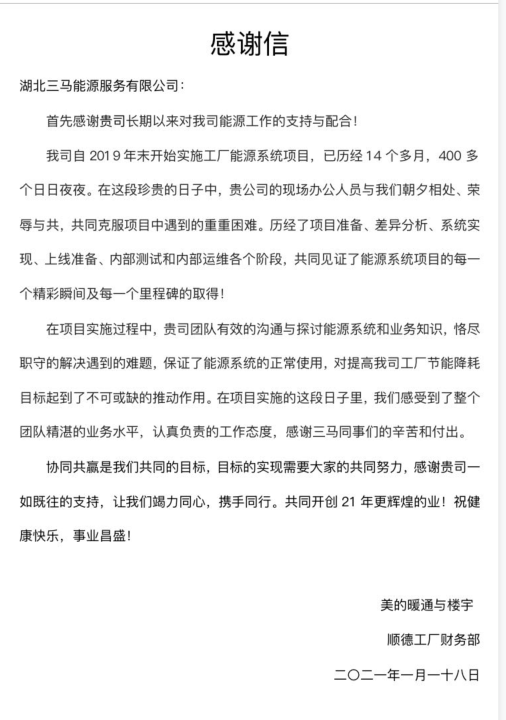 感谢信

湖北三马能源服务有限公司：

首先感谢贵司长期以来对我司能源工作的支持与配合！

我司自 2019 年末开始实施工厂能源系统项目，已历经 14 个多月，400 多个日日夜夜。在这段珍贵的日子中，贵公司的现场办公人员与我们朝夕相处、荣辱与共，共同克服项目中遇到的重重困难。历经了项目准备、差异分析、系统实现、上线准备、内部测试和内部运维各个阶段，共同见证了能源系统项目的每一个精彩瞬间及每一个里程碑的取得！

在项目实施过程中，贵司团队有效的沟通与探讨能源系统和业务知识，恪尽职守的解决遇到的难题，保证了能源系统的正常使用，对提高我司工厂节能降耗目标起到了不可或缺的推动作用。在项目实施的这段日子里，我们感受到了整个团队精湛的业务水平，认真负责的工作态度，感谢三马同事们的辛苦和付出。

协同共赢是我们共同的目标，目标的实现需要大家的共同努力，感谢贵司一如既往的支持，让我们竭力同心，携手同行。共同开创 21 年更辉煌的业！祝健康快乐，事业昌盛！

美的暖通与楼宇

顺德工厂财务部

二〇二一年一月一十八日